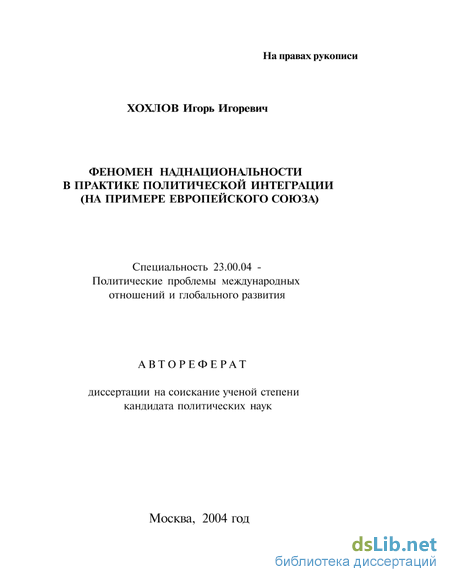 На правах рукописи

ХОХЛОВ Игорь Игоревич

ФЕНОМЕН НАДНАЦИОНАЛЬНОСТИ
В ПРАКТИКЕ ПОЛИТИЧЕСКОЙ ИНТЕГРАЦИИ
(НА ПРИМЕРЕ ЕВРОПЕЙСКОГО СОЮЗА)

Специальность 23.00.04 -
Политические проблемы международных
отношений и глобального развития

АВТОРЕФЕРАТ

диссертации на соискание ученой степени
кандидата политических наук

Москва, 2004 год

dsLib.net
библиотека диссертаций